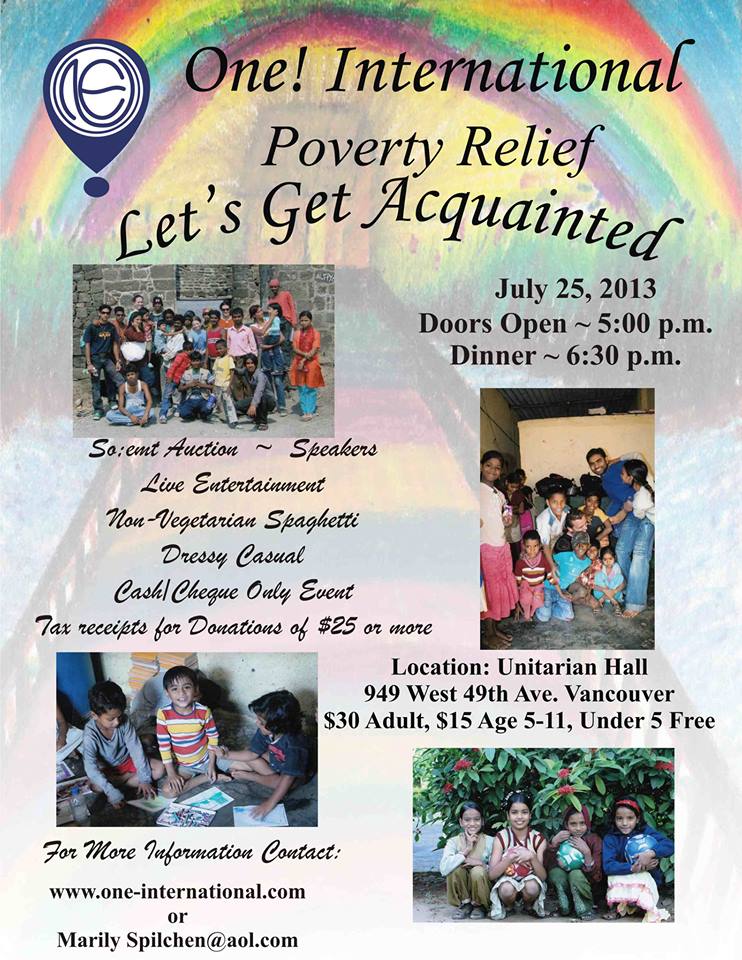 One! International

Poverty Relief

Let's Get Acquainted

July 25, 2013
Doors Open ~ 5:00 p.m.
Dinner ~ 6:30 p.m.

So:emt Auction ~ Speakers
Live Entertainment
Non-Vegetarian Spaghetti
Dressy Casual
Cash/Cheque Only Event
Tax receipts for Donations of $25 or more

Location: Unitarian Hall
949 West 49th Ave. Vancouver
$30 Adult, $15 Age 5-11, Under 5 Free

For More Information Contact:

www.one-international.com
or
Marily Spilchen@aol.com